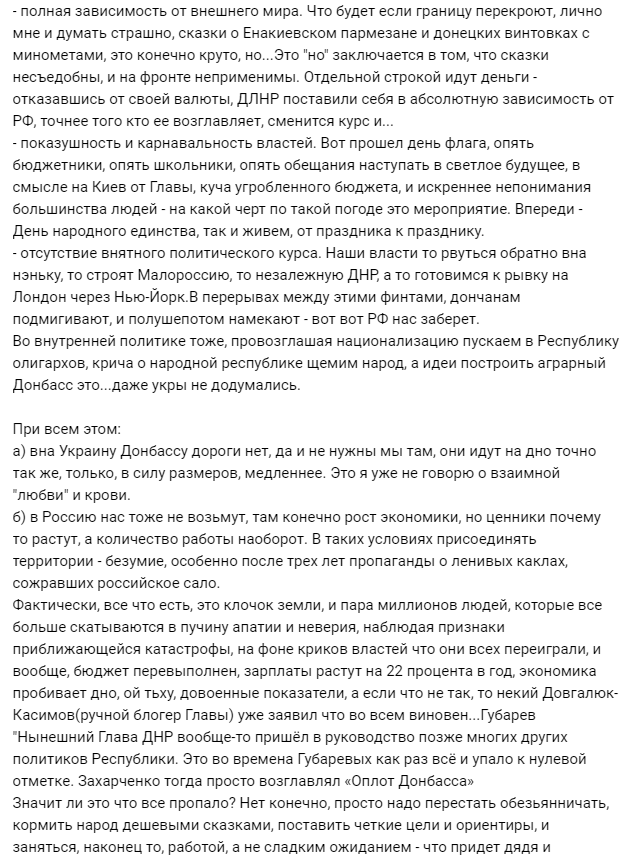 - полная зависимость от внешнего мира. Что будет если границу перекроют, лично мне и думать страшно, сказки о Енакиевском пармезане и донецких винтовках с минометами, это конечно круто, но...Это "но" заключается в том, что сказки несъедобны, и на фронте неприменимы. Отдельной строкой идут деньги - отказавшись от своей валюты, ДЛНР поставили себя в абсолютную зависимость от РФ, точнее того кто ее возглавляет, сменится курс и...
- показушность и карнавальность властей. Вот прошел день флага, опять бюджетники, опять школьники, опять обещания наступать в светлое будущее, в смысле на Киев от Главы, куча угробленного бюджета, и искреннее непонимания большинства людей - на какой черт по такой погоде это мероприятие. Впереди - День народного единства, так и живем, от праздника к празднику.
- отсутствие внятного политического курса. Наши власти то рвуться обратно вна нэньку, то строят Малороссию, то незалежную ДНР, а то готовимся к рывку на Лондон через Нью-Йорк.В перерывах между этими финтами, дончанам подмигивают, и полушепотом намекают - вот вот РФ нас заберет.
Во внутренней политике тоже, провозглашая национализацию пускаем в Республику олигархов, крича о народной республике щемим народ, а идеи построить аграрный Донбасс это...даже укры не додумались.

При всем этом:
а) вна Украину Донбассу дороги нет, да и не нужны мы там, они идут на дно точно так же, только, в силу размеров, медленнее. Это я уже не говорю о взаимной "любви" и крови.
б) в Россию нас тоже не возьмут, там конечно рост экономики, но ценники почему то растут, а количество работы наоборот. В таких условиях присоединять территории - безумие, особенно после трех лет пропаганды о ленивых каклах, сожравших российское сало.
Фактически, все что есть, это клочок земли, и пара миллионов людей, которые все больше скатываются в пучину апатии и неверия, наблюдая признаки приближающейся катастрофы, на фоне криков властей что они всех переиграли, и вообще, бюджет перевыполнен, зарплаты растут на 22 процента в год, экономика пробивает дно, ой тьху, довоенные показатели, а если что не так, то некий Довгалюк-Касимов(ручной блогер Главы) уже заявил что во всем виновен...Губарев
"Нынешний Глава ДНР вообще-то пришёл в руководство позже многих других политиков Республики. Это во времена Губаревых как раз всё и упало к нулевой отметке. Захарченко тогда просто возглавлял «Оплот Донбасса»
Значит ли это что все пропало? Нет конечно, просто надо перестать обезьянничать, кормить народ дешевыми сказками, поставить четкие цели и ориентиры, и заняться, наконец то, работой, а не сладким ожиданием - что придет дядя и